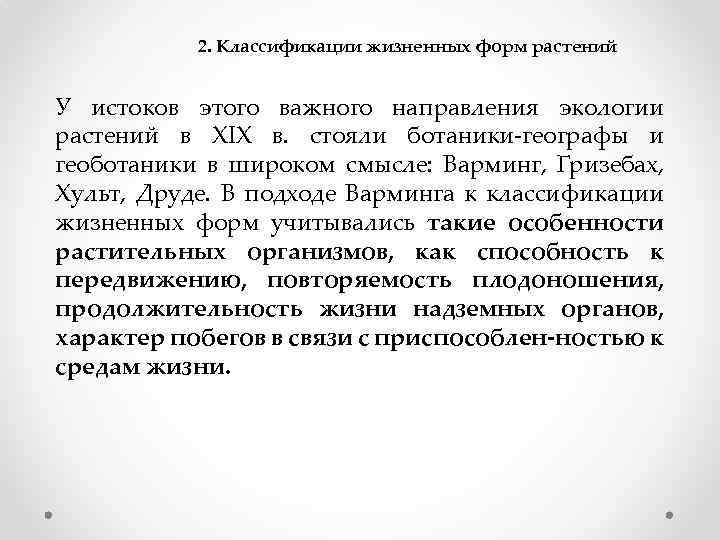 2. Классификации жизненных форм растений

У истоков этого важного направления экологии растений в XIX в. стояли ботаники-географы и геоботаники в широком смысле: Варминг, Гризебах, Хульт, Друде. В подходе Варминга к классификации жизненных форм учитывались такие особенности растительных организмов, как способность к передвижению, повторяемость плодоношения, продолжительность жизни надземных органов, характер побегов в связи с приспособлен-ностью к средам жизни.